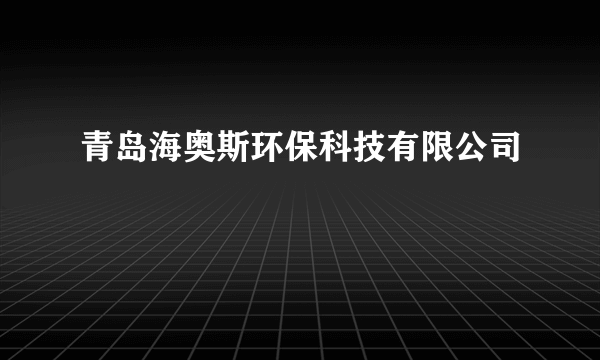 青岛海奥斯环保科技有限公司